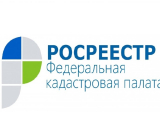 РОСРЕЕСТР
Федеральная
кадастровая палата